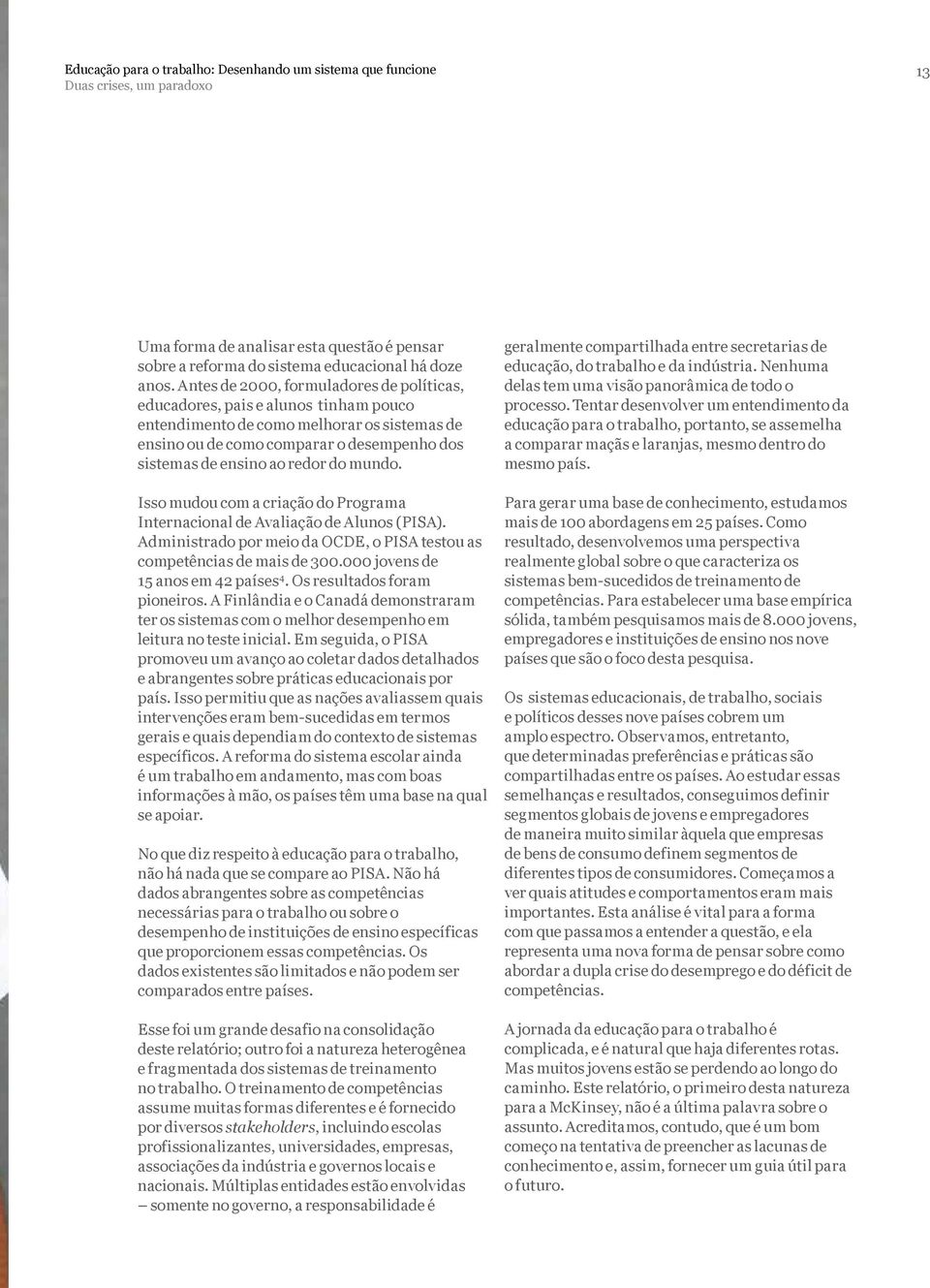 Educação para o trabalho: Desenhando um sistema que funcione
Duas crises, um paradoxo

13

Uma forma de analisar esta questão é pensar sobre a reforma do sistema educacional há doze anos. Antes de 2000, formuladores de políticas, educadores, pais e alunos tinham pouco entendimento de como melhorar os sistemas de ensino ou de como comparar o desempenho dos sistemas de ensino ao redor do mundo.

Isso mudou com a criação do Programa Internacional de Avaliação de Alunos (PISA). Administrado por meio da OCDE, o PISA testou as competências de mais de 300.000 jovens de 15 anos em 42 países$^4$. Os resultados foram pioneiros. A Finlândia e o Canadá demonstraram ter os sistemas com o melhor desempenho em leitura no teste inicial. Em seguida, o PISA promoveu um avanço ao coletar dados detalhados e abrangentes sobre práticas educacionais por país. Isso permitiu que as nações avaliassem quais intervenções eram bem-sucedidas em termos gerais e quais dependiam do contexto de sistemas específicos. A reforma do sistema escolar ainda é um trabalho em andamento, mas com boas informações à mão, os países têm uma base na qual se apoiar.

No que diz respeito à educação para o trabalho, não há nada que se compare ao PISA. Não há dados abrangentes sobre as competências necessárias para o trabalho ou sobre o desempenho de instituições de ensino específicas que proporcionem essas competências. Os dados existentes são limitados e não podem ser comparados entre países.

Esse foi um grande desafio na consolidação deste relatório; outro foi a natureza heterogênea e fragmentada dos sistemas de treinamento no trabalho. O treinamento de competências assume muitas formas diferentes e é fornecido por diversos stakeholders, incluindo escolas profissionalizantes, universidades, empresas, associações da indústria e governos locais e nacionais. Múltiplas entidades estão envolvidas – somente no governo, a responsabilidade é geralmente compartilhada entre secretarias de educação, do trabalho e da indústria. Nenhuma delas tem uma visão panorâmica de todo o processo. Tentar desenvolver um entendimento da educação para o trabalho, portanto, se assemelha a comparar maçãs e laranjas, mesmo dentro do mesmo país.

Para gerar uma base de conhecimento, estudamos mais de 100 abordagens em 25 países. Como resultado, desenvolvemos uma perspectiva realmente global sobre o que caracteriza os sistemas bem-sucedidos de treinamento de competências. Para estabelecer uma base empírica sólida, também pesquisamos mais de 8.000 jovens, empregadores e instituições de ensino nos nove países que são o foco desta pesquisa.

Os sistemas educacionais, de trabalho, sociais e políticos desses nove países cobrem um amplo espectro. Observamos, entretanto, que determinadas preferências e práticas são compartilhadas entre os países. Ao estudar essas semelhanças e resultados, conseguimos definir segmentos globais de jovens e empregadores de maneira muito similar àquela que empresas de bens de consumo definem segmentos de diferentes tipos de consumidores. Começamos a ver quais atitudes e comportamentos eram mais importantes. Esta análise é vital para a forma com que passamos a entender a questão, e ela representa uma nova forma de pensar sobre como abordar a dupla crise do desemprego e do déficit de competências.

A jornada da educação para o trabalho é complicada, e é natural que haja diferentes rotas. Mas muitos jovens estão se perdendo ao longo do caminho. Este relatório, o primeiro desta natureza para a McKinsey, não é a última palavra sobre o assunto. Acreditamos, contudo, que é um bom começo na tentativa de preencher as lacunas de conhecimento e, assim, fornecer um guia útil para o futuro.